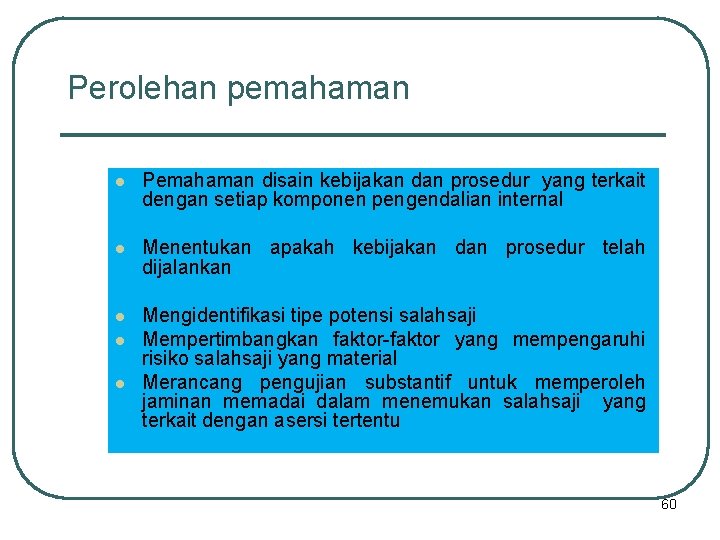 Perolehan pemahaman

- Pemahaman disain kebijakan dan prosedur yang terkait dengan setiap komponen pengendalian internal

- Menentukan apakah kebijakan dan prosedur telah dijalankan

- Mengidentifikasi tipe potensi salahsaji
- Mempertimbangkan faktor-faktor yang mempengaruhi risiko salahsaji yang material
- Merancang pengujian substantif untuk memperoleh jaminan memadai dalam menemukan salahsaji yang terkait dengan asersi tertentu

60